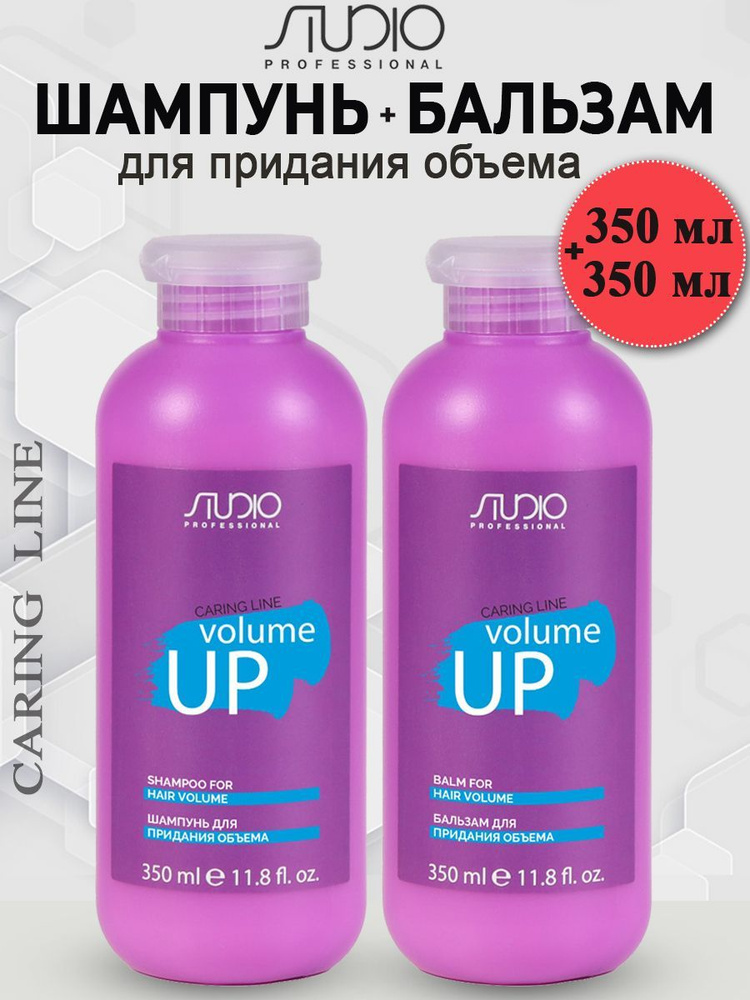 STUDIO
PROFESSIONAL

ШАМПУНЬ + БАЛЬЗАМ
для придания объема

350 мл
+
350 мл

CARING LINE

STUDIO
PROFESSIONAL

CARING LINE
volume
UP

SHAMPOO FOR
HAIR VOLUME
ШАМПУНЬ ДЛЯ
ПРИДАНИЯ ОБЪЕМА

350 ml ℮ 11.8 fl. oz.

STUDIO
PROFESSIONAL

CARING LINE
volume
UP

BALM FOR
HAIR VOLUME
БАЛЬЗАМ ДЛЯ
ПРИДАНИЯ ОБЪЕМА

350 ml ℮ 11.8 fl. oz.